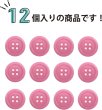 12個入りの商品です！